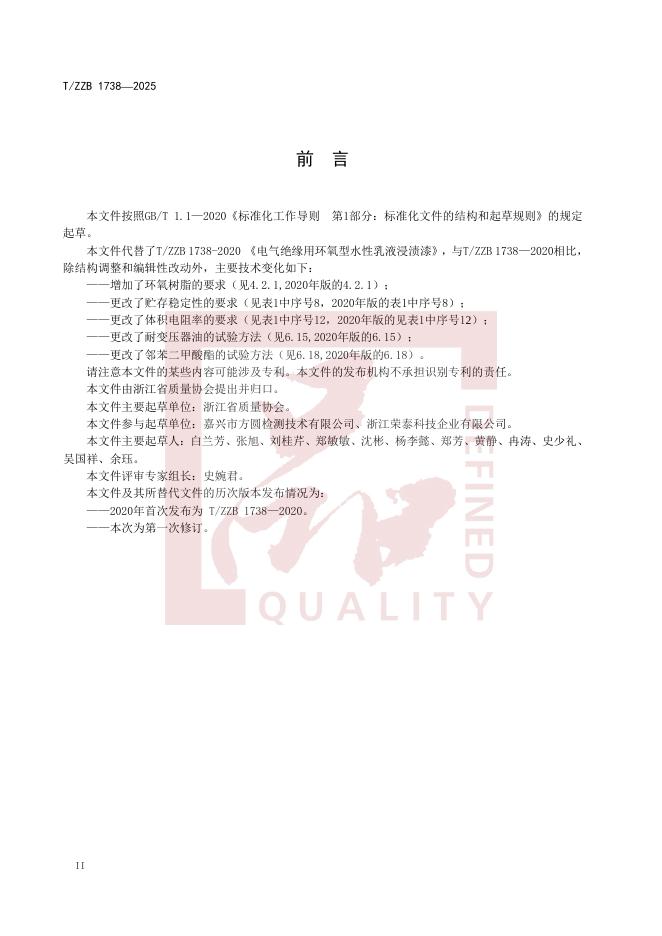 T/ZZB 1738—2025

前　言

本文件按照GB/T 1.1—2020《标准化工作导则　第1部分：标准化文件的结构和起草规则》的规定起草。

本文件代替了T/ZZB 1738-2020 《电气绝缘用环氧型水性乳液浸渍漆》，与T/ZZB 1738—2020相比，除结构调整和编辑性改动外，主要技术变化如下：

——增加了环氧树脂的要求（见4.2.1,2020年版的4.2.1）；

——更改了贮存稳定性的要求（见表1中序号8，2020年版的表1中序号8）；

——更改了体积电阻率的要求（见表1中序号12，2020年版的见表1中序号12）；

——更改了耐变压器油的试验方法（见6.15,2020年版的6.15）；

——更改了邻苯二甲酸酯的试验方法（见6.18,2020年版的6.18）。

请注意本文件的某些内容可能涉及专利。本文件的发布机构不承担识别专利的责任。

本文件由浙江省质量协会提出并归口。

本文件主要起草单位：浙江省质量协会。

本文件参与起草单位：嘉兴市方圆检测技术有限公司、浙江荣泰科技企业有限公司。

本文件主要起草人：白兰芳、张旭、刘桂芹、郑敏敏、沈彬、杨李懿、郑芳、黄静、冉涛、史少礼、吴国祥、余珏。

本文件评审专家组长：史婉君。

本文件及其所替代文件的历次版本发布情况为：

——2020年首次发布为 T/ZZB 1738—2020。

——本次为第一次修订。

DEFINED
QUALITY

II